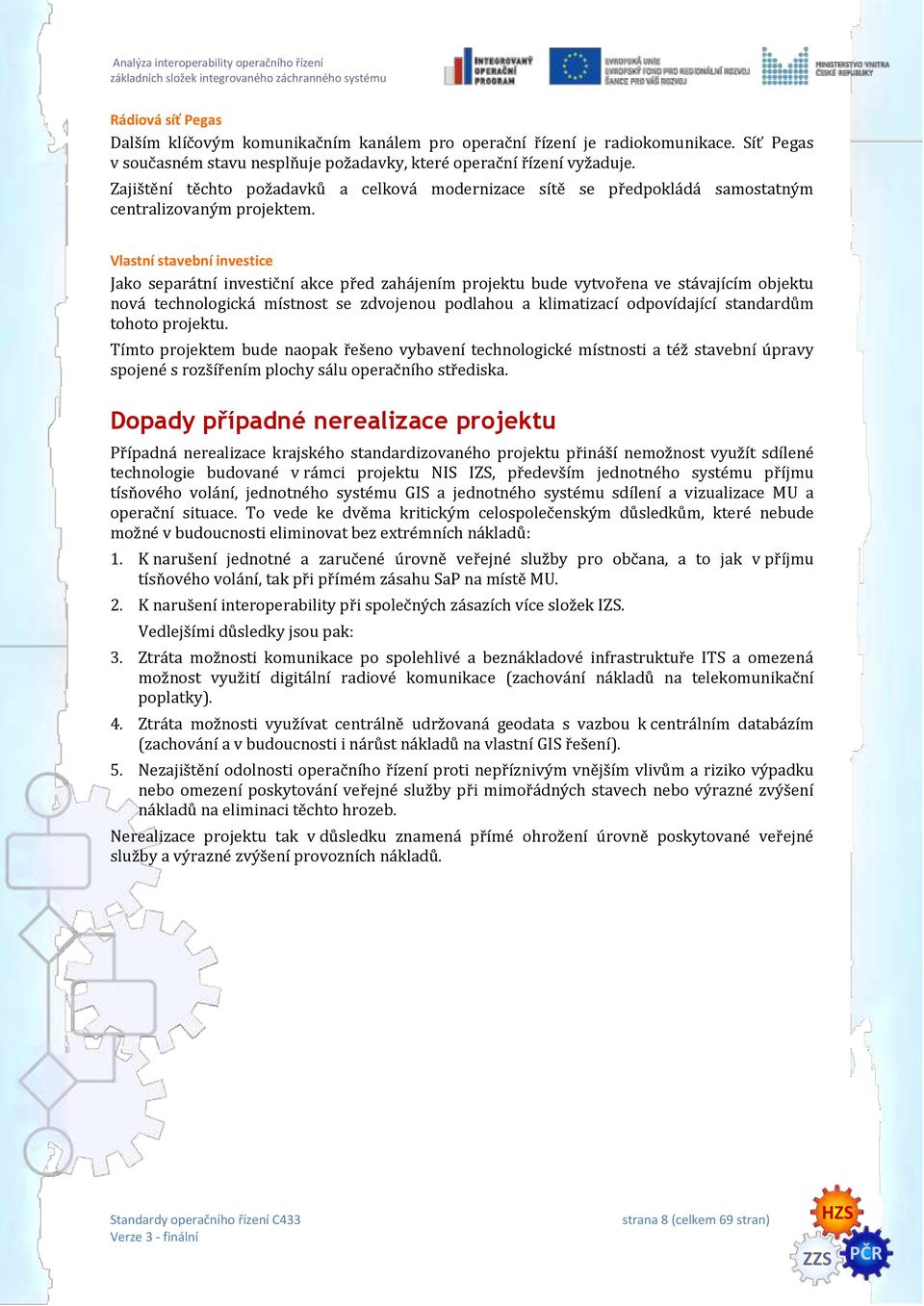 Analýza interoperability operačního řízení
základních složek integrovaného záchranného systému

INTEGROVANÝ OPERAČNÍ PROGRAM

EVROPSKÁ UNIE
EVROPSKÝ FOND PRO REGIONÁLNÍ ROZVOJ
ŠANCE PRO VÁŠ ROZVOJ

MINISTERSTVO VNITRA ČESKÉ REPUBLIKY

Rádiová síť Pegas

Dalším klíčovým komunikačním kanálem pro operační řízení je radiokomunikace. Síť Pegas v současném stavu nesplňuje požadavky, které operační řízení vyžaduje.

Zajištění těchto požadavků a celková modernizace sítě se předpokládá samostatným centralizovaným projektem.

Vlastní stavební investice

Jako separátní investiční akce před zahájením projektu bude vytvořena ve stávajícím objektu nová technologická místnost se zdvojenou podlahou a klimatizací odpovídající standardům tohoto projektu.

Tímto projektem bude naopak řešeno vybavení technologické místnosti a též stavební úpravy spojené s rozšířením plochy sálu operačního střediska.

Dopady případné nerealizace projektu

Případná nerealizace krajského standardizovaného projektu přináší nemožnost využít sdílené technologie budované v rámci projektu NIS IZS, především jednotného systému příjmu tísňového volání, jednotného systému GIS a jednotného systému sdílení a vizualizace MU a operační situace. To vede ke dvěma kritickým celospolečenským důsledkům, které nebude možné v budoucnosti eliminovat bez extrémních nákladů:

1. K narušení jednotné a zaručené úrovně veřejné služby pro občana, a to jak v příjmu tísňového volání, tak při přímém zásahu SaP na místě MU.

2. K narušení interoperability při společných zásazích více složek IZS.

Vedlejšími důsledky jsou pak:

3. Ztráta možnosti komunikace po spolehlivé a beznákladové infrastruktuře ITS a omezená možnost využití digitální radiové komunikace (zachování nákladů na telekomunikační poplatky).

4. Ztráta možnosti využívat centrálně udržovaná geodata s vazbou k centrálním databázím (zachování a v budoucnosti i nárůst nákladů na vlastní GIS řešení).

5. Nezajištění odolnosti operačního řízení proti nepříznivým vnějším vlivům a riziko výpadku nebo omezení poskytování veřejné služby při mimořádných stavech nebo výrazné zvýšení nákladů na eliminaci těchto hrozeb.

Nerealizace projektu tak v důsledku znamená přímé ohrožení úrovně poskytované veřejné služby a výrazné zvýšení provozních nákladů.

Standardy operačního řízení C433
Verze 3 - finální

strana 8 (celkem 69 stran)

HZS
ZZS
PČR